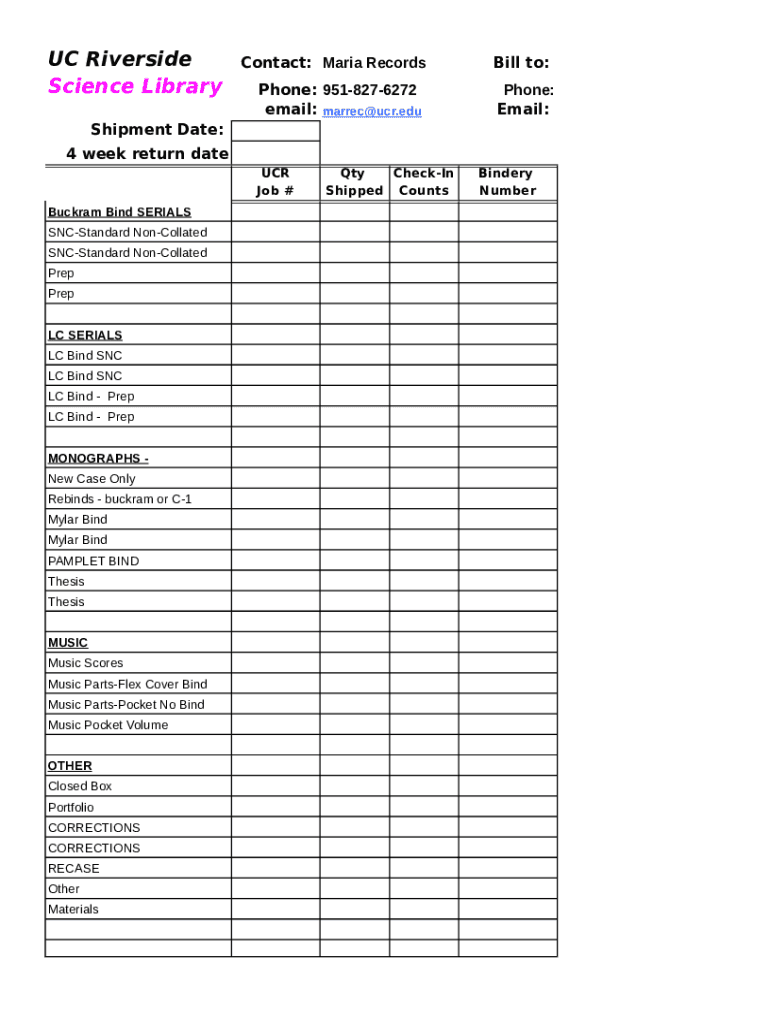 UC Riverside
Science Library

Contact: Maria Records
Phone: 951-827-6272
email: marrec@ucr.edu

Bill to:
Phone:
Email:

Shipment Date:
4 week return date

| | UCR Job # | Qty Shipped | Check-In Counts | Bindery Number |
|---|---|---|---|---|
| Buckram Bind SERIALS | | | | |
| SNC-Standard Non-Collated | | | | |
| SNC-Standard Non-Collated | | | | |
| Prep | | | | |
| Prep | | | | |
| | | | | |
| LC SERIALS | | | | |
| LC Bind SNC | | | | |
| LC Bind SNC | | | | |
| LC Bind - Prep | | | | |
| LC Bind - Prep | | | | |
| | | | | |
| MONOGRAPHS - | | | | |
| New Case Only | | | | |
| Rebinds - buckram or C-1 | | | | |
| Mylar Bind | | | | |
| Mylar Bind | | | | |
| PAMPLET BIND | | | | |
| Thesis | | | | |
| Thesis | | | | |
| | | | | |
| MUSIC | | | | |
| Music Scores | | | | |
| Music Parts-Flex Cover Bind | | | | |
| Music Parts-Pocket No Bind | | | | |
| Music Pocket Volume | | | | |
| | | | | |
| OTHER | | | | |
| Closed Box | | | | |
| Portfolio | | | | |
| CORRECTIONS | | | | |
| CORRECTIONS | | | | |
| RECASE | | | | |
| Other | | | | |
| Materials | | | | |
| | | | | |
| | | | | |